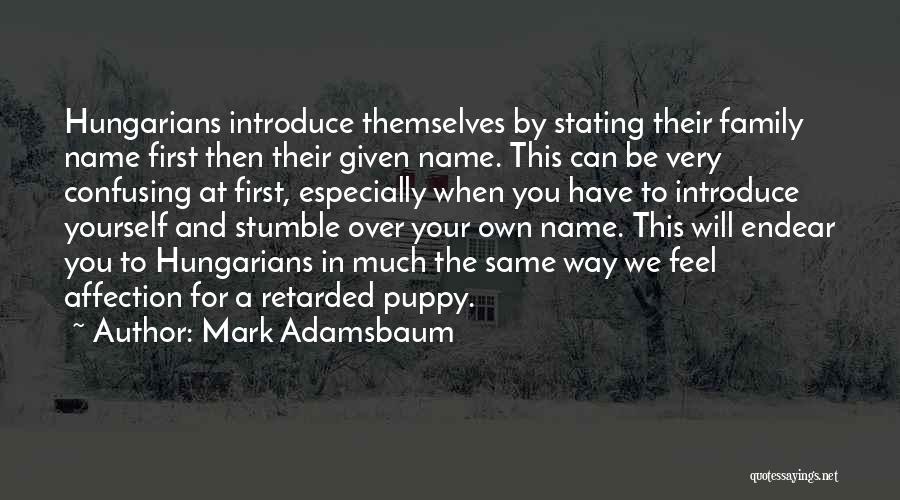 Hungarians introduce themselves by stating their family name first then their given name. This can be very confusing at first, especially when you have to introduce yourself and stumble over your own name. This will endear you to Hungarians in much the same way we feel affection for a retarded puppy.

~ Author: Mark Adamsbaum

quotessayings.net